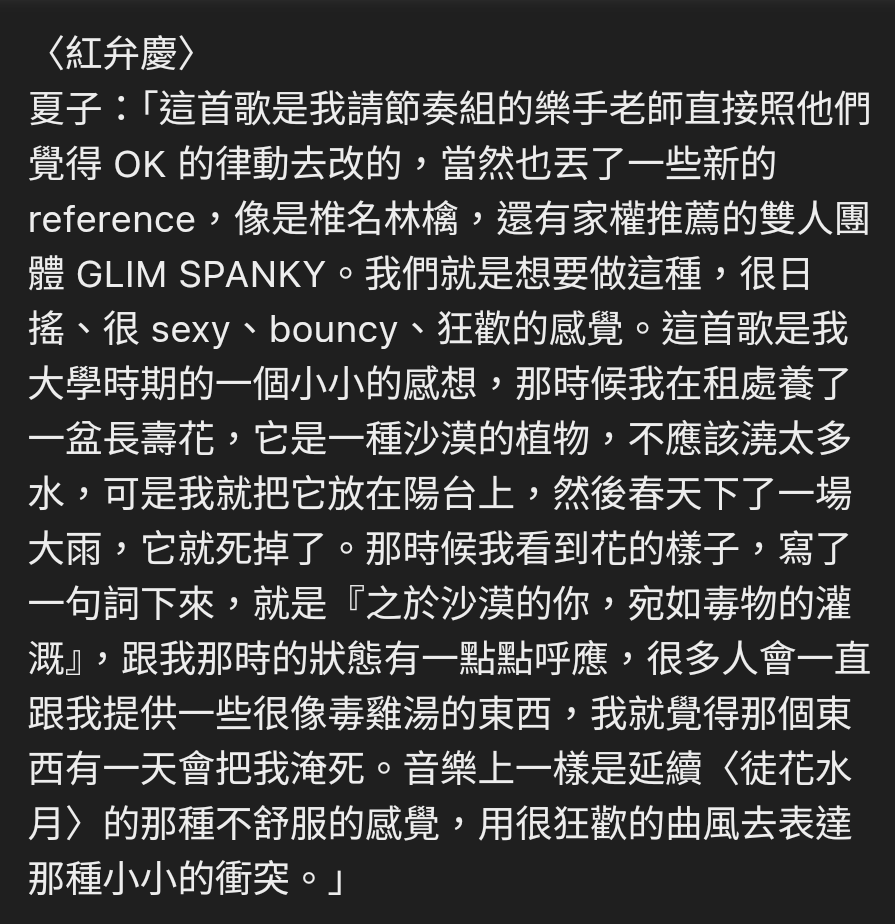 〈紅弁慶〉
夏子：「這首歌是我請節奏組的樂手老師直接照他們覺得 OK 的律動去改的，當然也丟了一些新的 reference，像是椎名林檎，還有家權推薦的雙人團體 GLIM SPANKY。我們就是想要做這種，很日搖、很 sexy、bouncy、狂歡的感覺。這首歌是我大學時期的一個小小的感想，那時候我在租處養了一盆長壽花，它是一種沙漠的植物，不應該澆太多水，可是我就把它放在陽台上，然後春天下了一場大雨，它就死掉了。那時候我看到花的樣子，寫了一句詞下來，就是『之於沙漠的你，宛如毒物的灌溉』，跟我那時的狀態有一點點呼應，很多人會一直跟我提供一些很像毒雞湯的東西，我就覺得那個東西有一天會把我淹死。音樂上一樣是延續〈徒花水月〉的那種不舒服的感覺，用很狂歡的曲風去表達那種小小的衝突。」